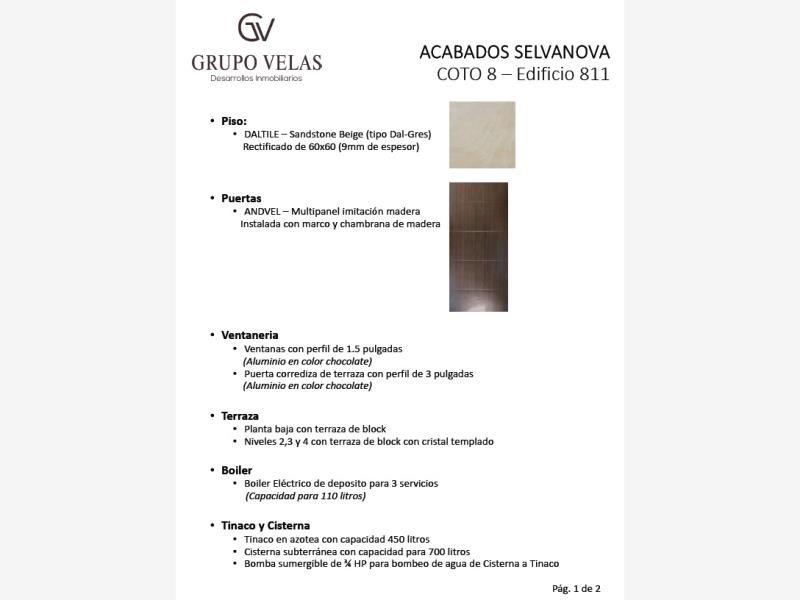 GV
GRUPO VELAS
Desarrollos Inmobiliarios

ACABADOS SELVANOVA
COTO 8 – Edificio 811

• Piso:
• DALTILE – Sandstone Beige (tipo Dal-Gres)
Rectificado de 60x60 (9mm de espesor)

• Puertas
• ANDVEL – Multipanel imitación madera
Instalada con marco y chambrana de madera

• Ventaneria
• Ventanas con perfil de 1.5 pulgadas
(Aluminio en color chocolate)
• Puerta corrediza de terraza con perfil de 3 pulgadas
(Aluminio en color chocolate)

• Terraza
• Planta baja con terraza de block
• Niveles 2,3 y 4 con terraza de block con cristal templado

• Boiler
• Boiler Eléctrico de deposito para 3 servicios
(Capacidad para 110 litros)

• Tinaco y Cisterna
• Tinaco en azotea con capacidad 450 litros
• Cisterna subterránea con capacidad para 700 litros
• Bomba sumergible de ¾ HP para bombeo de agua de Cisterna a Tinaco

Pág. 1 de 2